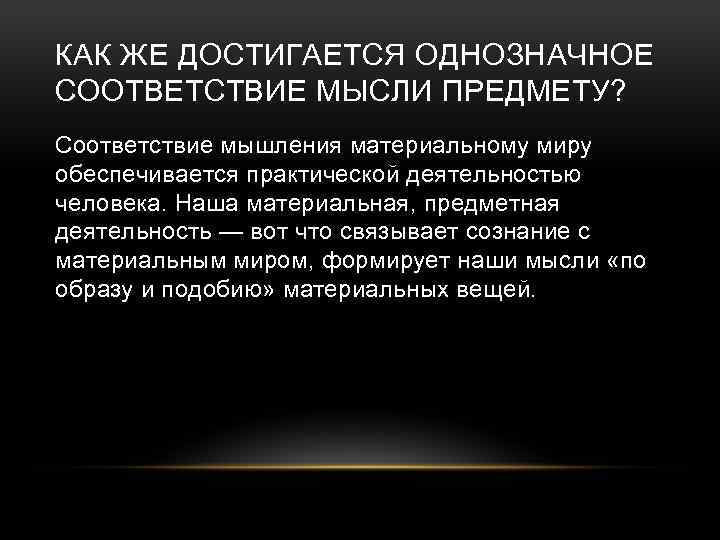 КАК ЖЕ ДОСТИГАЕТСЯ ОДНОЗНАЧНОЕ СООТВЕТСТВИЕ МЫСЛИ ПРЕДМЕТУ?

Соответствие мышления материальному миру обеспечивается практической деятельностью человека. Наша материальная, предметная деятельность — вот что связывает сознание с материальным миром, формирует наши мысли «по образу и подобию» материальных вещей.